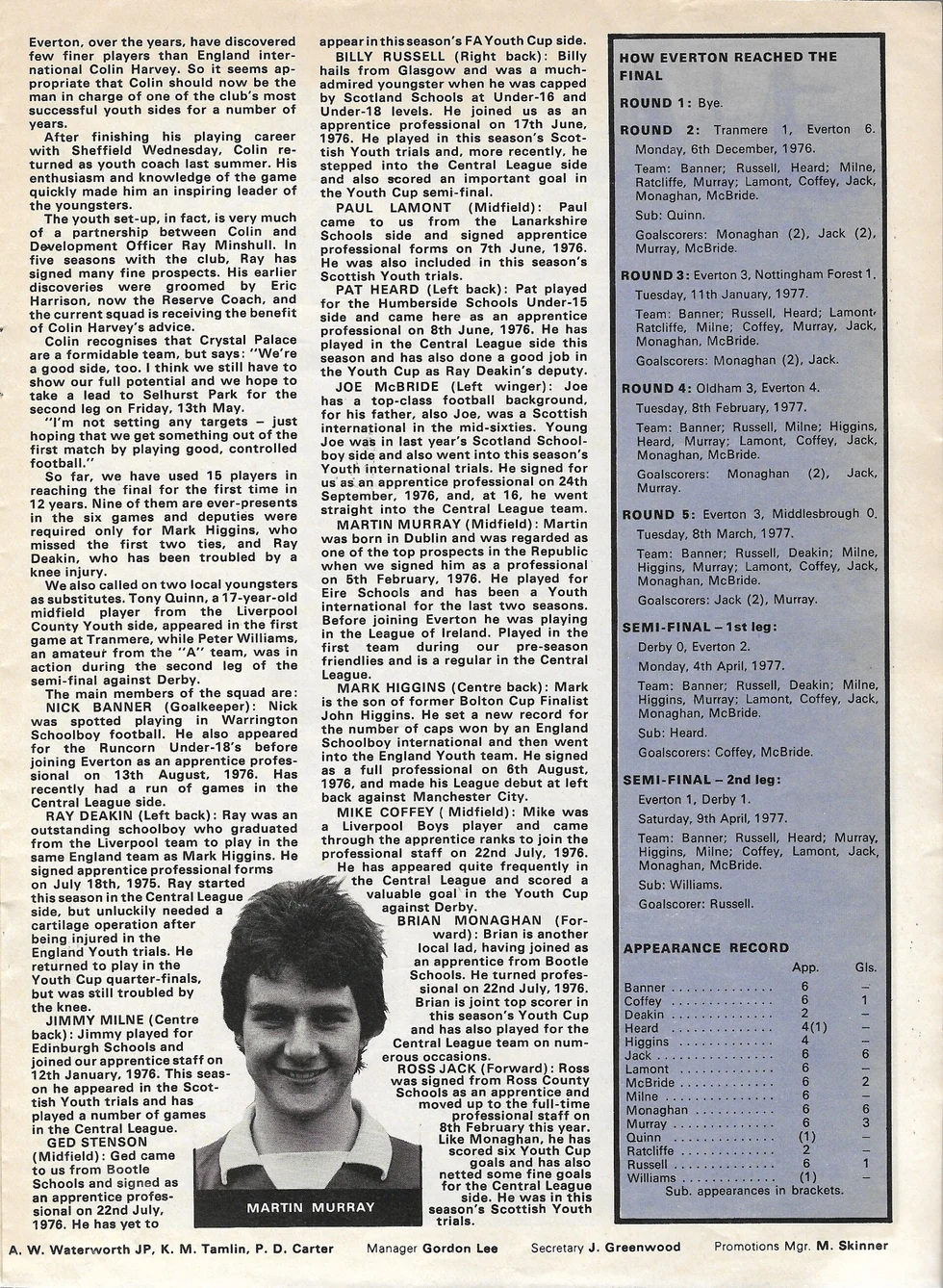 Everton, over the years, have discovered few finer players than England international Colin Harvey. So it seems appropriate that Colin should now be the man in charge of one of the club's most successful youth sides for a number of years.

After finishing his playing career with Sheffield Wednesday, Colin returned as youth coach last summer. His enthusiasm and knowledge of the game quickly made him an inspiring leader of the youngsters.

The youth set-up, in fact, is very much of a partnership between Colin and Development Officer Ray Minshull. In five seasons with the club, Ray has signed many fine prospects. His earlier discoveries were groomed by Eric Harrison, now the Reserve Coach, and the current squad is receiving the benefit of Colin Harvey's advice.

Colin recognises that Crystal Palace are a formidable team, but says: "We're a good side, too. I think we still have to show our full potential and we hope to take a lead to Selhurst Park for the second leg on Friday, 13th May.

"I'm not setting any targets – just hoping that we get something out of the first match by playing good, controlled football."

So far, we have used 15 players in reaching the final for the first time in 12 years. Nine of them are ever-presents in the six games and deputies were required only for Mark Higgins, who missed the first two ties, and Ray Deakin, who has been troubled by a knee injury.

We also called on two local youngsters as substitutes. Tony Quinn, a 17-year-old midfield player from the Liverpool County Youth side, appeared in the first game at Tranmere, while Peter Williams, an amateur from the "A" team, was in action during the second leg of the semi-final against Derby.

The main members of the squad are:

NICK BANNER (Goalkeeper): Nick was spotted playing in Warrington Schoolboy football. He also appeared for the Runcorn Under-18's before joining Everton as an apprentice professional on 13th August, 1976. Has recently had a run of games in the Central League side.

RAY DEAKIN (Left back): Ray was an outstanding schoolboy who graduated from the Liverpool team to play in the same England team as Mark Higgins. He signed apprentice professional forms on July 18th, 1975. Ray started this season in the Central League side, but unluckily needed a cartilage operation after being injured in the England Youth trials. He returned to play in the Youth Cup quarter-finals, but was still troubled by the knee.

JIMMY MILNE (Centre back): Jimmy played for Edinburgh Schools and joined our apprentice staff on 12th January, 1976. This season he appeared in the Scottish Youth trials and has played a number of games in the Central League.

GED STENSON (Midfield): Ged came to us from Bootle Schools and signed as an apprentice professional on 22nd July, 1976. He has yet to appear in this season's FA Youth Cup side.

BILLY RUSSELL (Right back): Billy hails from Glasgow and was a much-admired youngster when he was capped by Scotland Schools at Under-16 and Under-18 levels. He joined us as an apprentice professional on 17th June, 1976. He played in this season's Scottish Youth trials and, more recently, he stepped into the Central League side and also scored an important goal in the Youth Cup semi-final.

PAUL LAMONT (Midfield): Paul came to us from the Lanarkshire Schools side and signed apprentice professional forms on 7th June, 1976. He was also included in this season's Scottish Youth trials.

PAT HEARD (Left back): Pat played for the Humberside Schools Under-15 side and came here as an apprentice professional on 8th June, 1976. He has played in the Central League side this season and has also done a good job in the Youth Cup as Ray Deakin's deputy.

JOE McBRIDE (Left winger): Joe has a top-class football background, for his father, also Joe, was a Scottish international in the mid-sixties. Young Joe was in last year's Scotland Schoolboy side and also went into this season's Youth international trials. He signed for us as an apprentice professional on 24th September, 1976, and, at 16, he went straight into the Central League team.

MARTIN MURRAY (Midfield): Martin was born in Dublin and was regarded as one of the top prospects in the Republic when we signed him as a professional on 5th February, 1976. He played for Eire Schools and has been a Youth international for the last two seasons. Before joining Everton he was playing in the League of Ireland. Played in the first team during our pre-season friendlies and is a regular in the Central League.

MARK HIGGINS (Centre back): Mark is the son of former Bolton Cup Finalist John Higgins. He set a new record for the number of caps won by an England Schoolboy international and then went into the England Youth team. He signed as a full professional on 6th August, 1976, and made his League debut at left back against Manchester City.

MIKE COFFEY ( Midfield): Mike was a Liverpool Boys player and came through the apprentice ranks to join the professional staff on 22nd July, 1976. He has appeared quite frequently in the Central League and scored a valuable goal in the Youth Cup against Derby.

BRIAN MONAGHAN (Forward): Brian is another local lad, having joined as an apprentice from Bootle Schools. He turned professional on 22nd July, 1976. Brian is joint top scorer in this season's Youth Cup and has also played for the Central League team on numerous occasions.

ROSS JACK (Forward): Ross was signed from Ross County Schools as an apprentice and moved up to the full-time professional staff on 8th February this year. Like Monaghan, he has scored six Youth Cup goals and has also netted some fine goals for the Central League side. He was in this season's Scottish Youth trials.

MARTIN MURRAY

HOW EVERTON REACHED THE FINAL

ROUND 1: Bye.

ROUND 2: Tranmere 1, Everton 6.
Monday, 6th December, 1976.
Team: Banner; Russell, Heard; Milne, Ratcliffe, Murray; Lamont, Coffey, Jack, Monaghan, McBride.
Sub: Quinn.
Goalscorers: Monaghan (2), Jack (2), Murray, McBride.

ROUND 3: Everton 3, Nottingham Forest 1.
Tuesday, 11th January, 1977.
Team: Banner; Russell, Heard; Lamont, Ratcliffe, Milne; Coffey, Murray, Jack, Monaghan, McBride.
Goalscorers: Monaghan (2), Jack.

ROUND 4: Oldham 3, Everton 4.
Tuesday, 8th February, 1977.
Team: Banner; Russell, Milne; Higgins, Heard, Murray; Lamont, Coffey, Jack, Monaghan, McBride.
Goalscorers: Monaghan (2), Jack, Murray.

ROUND 5: Everton 3, Middlesbrough 0.
Tuesday, 8th March, 1977.
Team: Banner; Russell, Deakin; Milne, Higgins, Murray; Lamont, Coffey, Jack, Monaghan, McBride.
Goalscorers: Jack (2), Murray.

SEMI-FINAL – 1st leg:
Derby 0, Everton 2.
Monday, 4th April, 1977.
Team: Banner; Russell, Deakin; Milne, Higgins, Murray; Lamont, Coffey, Jack, Monaghan, McBride.
Sub: Heard.
Goalscorers: Coffey, McBride.

SEMI-FINAL – 2nd leg:
Everton 1, Derby 1.
Saturday, 9th April, 1977.
Team: Banner; Russell, Heard; Murray, Higgins, Milne; Coffey, Lamont, Jack, Monaghan, McBride.
Sub: Williams.
Goalscorer: Russell.

APPEARANCE RECORD

| | App. | Gls. |
|---|---|---|
| Banner | 6 | – |
| Coffey | 6 | 1 |
| Deakin | 2 | – |
| Heard | 4(1) | – |
| Higgins | 4 | – |
| Jack | 6 | 6 |
| Lamont | 6 | – |
| McBride | 6 | 2 |
| Milne | 6 | – |
| Monaghan | 6 | 6 |
| Murray | 6 | 3 |
| Quinn | (1) | – |
| Ratcliffe | 2 | – |
| Russell | 6 | 1 |
| Williams | (1) | – |

Sub. appearances in brackets.

A. W. Waterworth JP, K. M. Tamlin, P. D. Carter Manager Gordon Lee Secretary J. Greenwood Promotions Mgr. M. Skinner